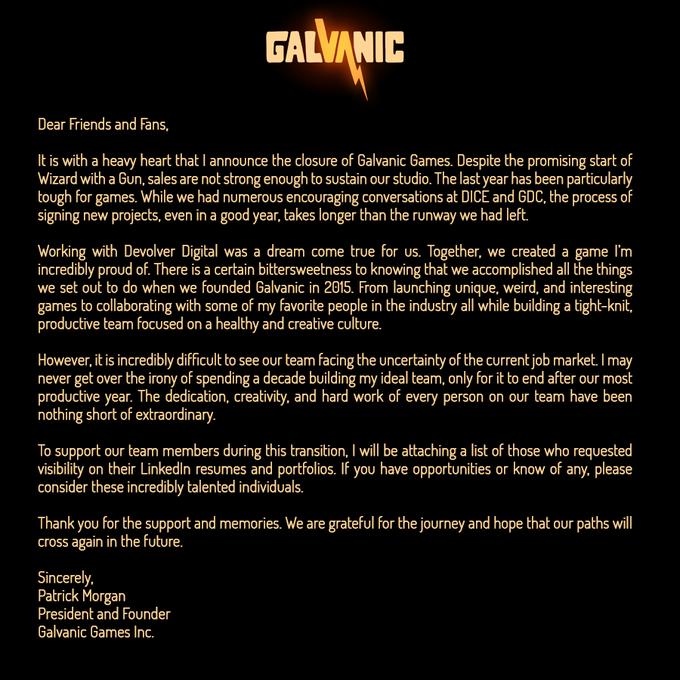 GALVANIC

Dear Friends and Fans,

It is with a heavy heart that I announce the closure of Galvanic Games. Despite the promising start of Wizard with a Gun, sales are not strong enough to sustain our studio. The last year has been particularly tough for games. While we had numerous encouraging conversations at DICE and GDC, the process of signing new projects, even in a good year, takes longer than the runway we had left.

Working with Devolver Digital was a dream come true for us. Together, we created a game I'm incredibly proud of. There is a certain bittersweetness to knowing that we accomplished all the things we set out to do when we founded Galvanic in 2015. From launching unique, weird, and interesting games to collaborating with some of my favorite people in the industry all while building a tight-knit, productive team focused on a healthy and creative culture.

However, it is incredibly difficult to see our team facing the uncertainty of the current job market. I may never get over the irony of spending a decade building my ideal team, only for it to end after our most productive year. The dedication, creativity, and hard work of every person on our team have been nothing short of extraordinary.

To support our team members during this transition, I will be attaching a list of those who requested visibility on their LinkedIn resumes and portfolios. If you have opportunities or know of any, please consider these incredibly talented individuals.

Thank you for the support and memories. We are grateful for the journey and hope that our paths will cross again in the future.

Sincerely,
Patrick Morgan
President and Founder
Galvanic Games Inc.